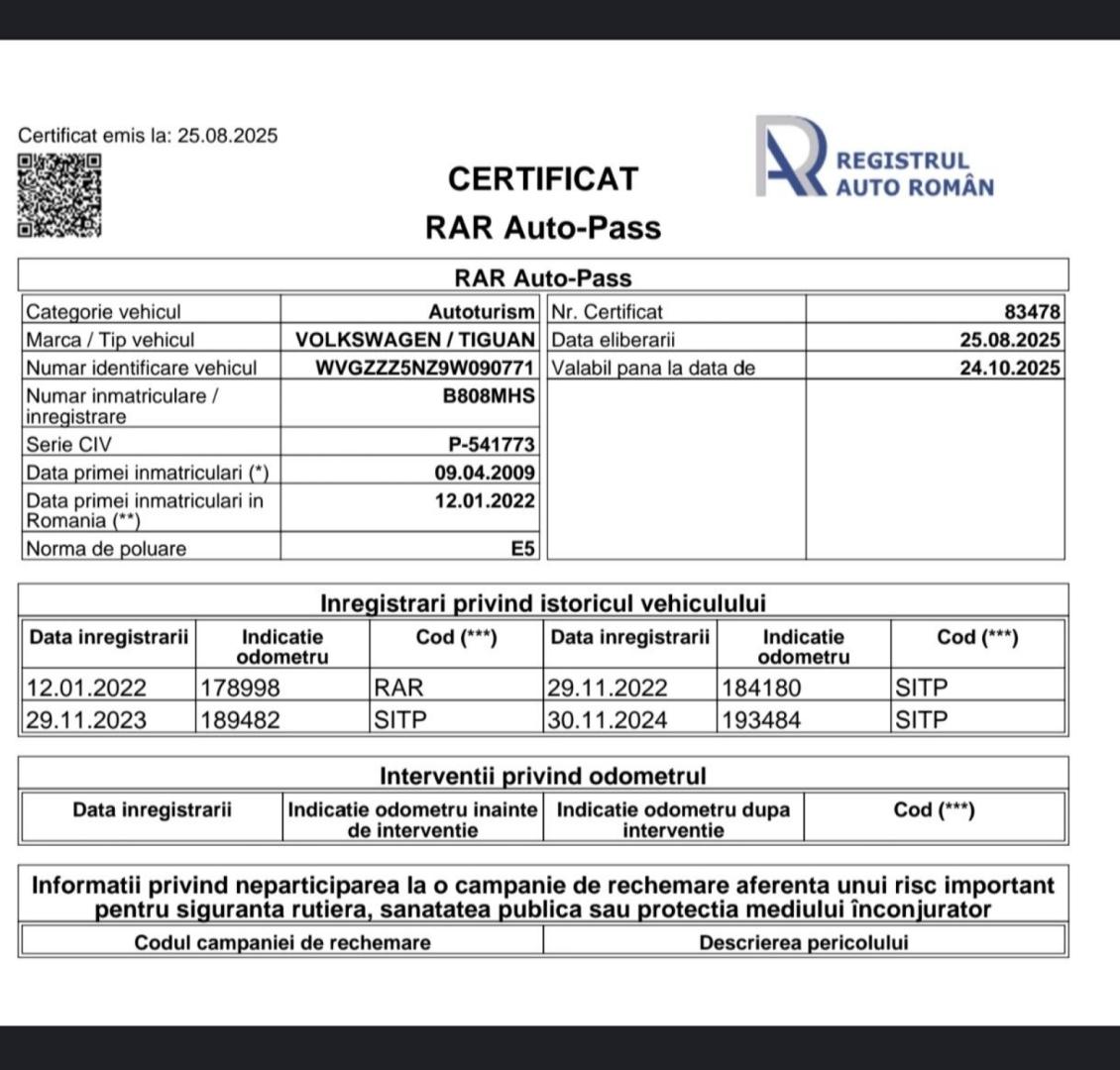 Certificat emis la: 25.08.2025

CERTIFICAT
RAR Auto-Pass

REGISTRUL AUTO ROMÂN

RAR Auto-Pass

| Categorie vehicul | Autoturism | Nr. Certificat | 83478 |
|---|---|---|---|
| Marca / Tip vehicul | VOLKSWAGEN / TIGUAN | Data eliberarii | 25.08.2025 |
| Numar identificare vehicul | WVGZZZ5NZ9W090771 | Valabil pana la data de | 24.10.2025 |
| Numar inmatriculare / inregistrare | B808MHS | | |
| Serie CIV | P-541773 | | |
| Data primei inmatriculari (*) | 09.04.2009 | | |
| Data primei inmatriculari in Romania (**) | 12.01.2022 | | |
| Norma de poluare | E5 | | |

Inregistrari privind istoricul vehiculului

| Data inregistrarii | Indicatie odometru | Cod (***) | Data inregistrarii | Indicatie odometru | Cod (***) |
|---|---|---|---|---|---|
| 12.01.2022 | 178998 | RAR | 29.11.2022 | 184180 | SITP |
| 29.11.2023 | 189482 | SITP | 30.11.2024 | 193484 | SITP |

Interventii privind odometrul

| Data inregistrarii | Indicatie odometru inainte de interventie | Indicatie odometru dupa interventie | Cod (***) |
|---|---|---|---|

Informatii privind neparticiparea la o campanie de rechemare aferenta unui risc important pentru siguranta rutiera, sanatatea publica sau protectia mediului înconjurator

| Codul campaniei de rechemare | Descrierea pericolului |
|---|---|